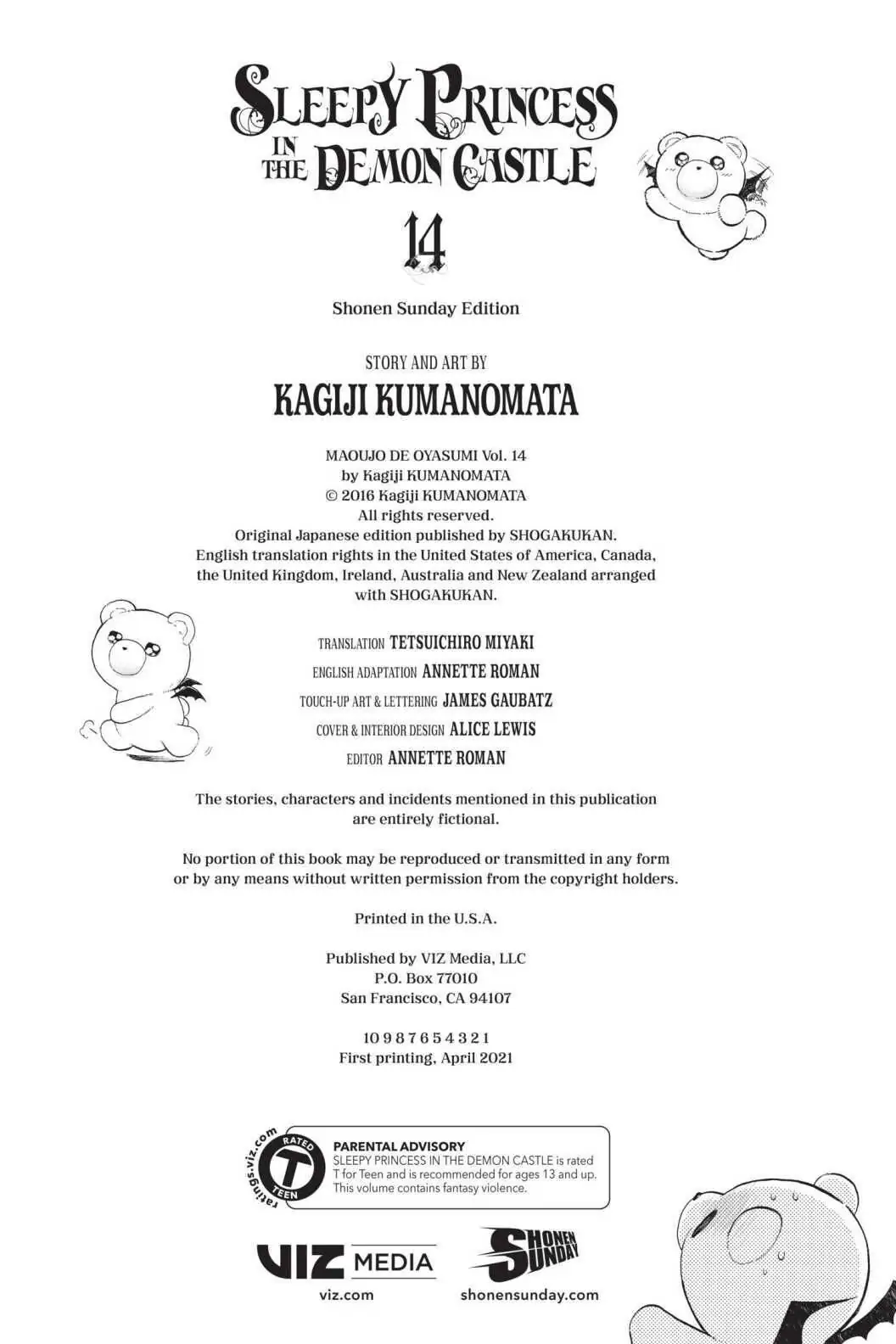 SLEEPY PRINCESS IN THE DEMON CASTLE

14

Shonen Sunday Edition

STORY AND ART BY
KAGIJI KUMANOMATA

MAOUJO DE OYASUMI Vol. 14
by Kagiji KUMANOMATA
© 2016 Kagiji KUMANOMATA
All rights reserved.
Original Japanese edition published by SHOGAKUKAN.
English translation rights in the United States of America, Canada, the United Kingdom, Ireland, Australia and New Zealand arranged with SHOGAKUKAN.

TRANSLATION TETSUICHIRO MIYAKI
ENGLISH ADAPTATION ANNETTE ROMAN
TOUCH-UP ART & LETTERING JAMES GAUBATZ
COVER & INTERIOR DESIGN ALICE LEWIS
EDITOR ANNETTE ROMAN

The stories, characters and incidents mentioned in this publication are entirely fictional.

No portion of this book may be reproduced or transmitted in any form or by any means without written permission from the copyright holders.

Printed in the U.S.A.

Published by VIZ Media, LLC
P.O. Box 77010
San Francisco, CA 94107

10 9 8 7 6 5 4 3 2 1
First printing, April 2021

ratings.viz.com
RATED
T
TEEN

PARENTAL ADVISORY
SLEEPY PRINCESS IN THE DEMON CASTLE is rated T for Teen and is recommended for ages 13 and up. This volume contains fantasy violence.

VIZ MEDIA
viz.com

SHONEN SUNDAY
shonensunday.com